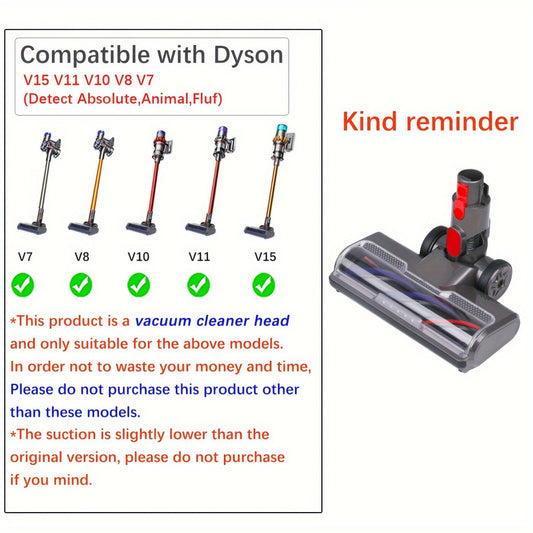 Compatible with Dyson
V15 V11 V10 V8 V7
(Detect Absolute,Animal,Fluf)

V7 V8 V10 V11 V15

*This product is a vacuum cleaner head and only suitable for the above models. In order not to waste your money and time, Please do not purchase this product other than these models.
*The suction is slightly lower than the original version, please do not purchase if you mind.

Kind reminder